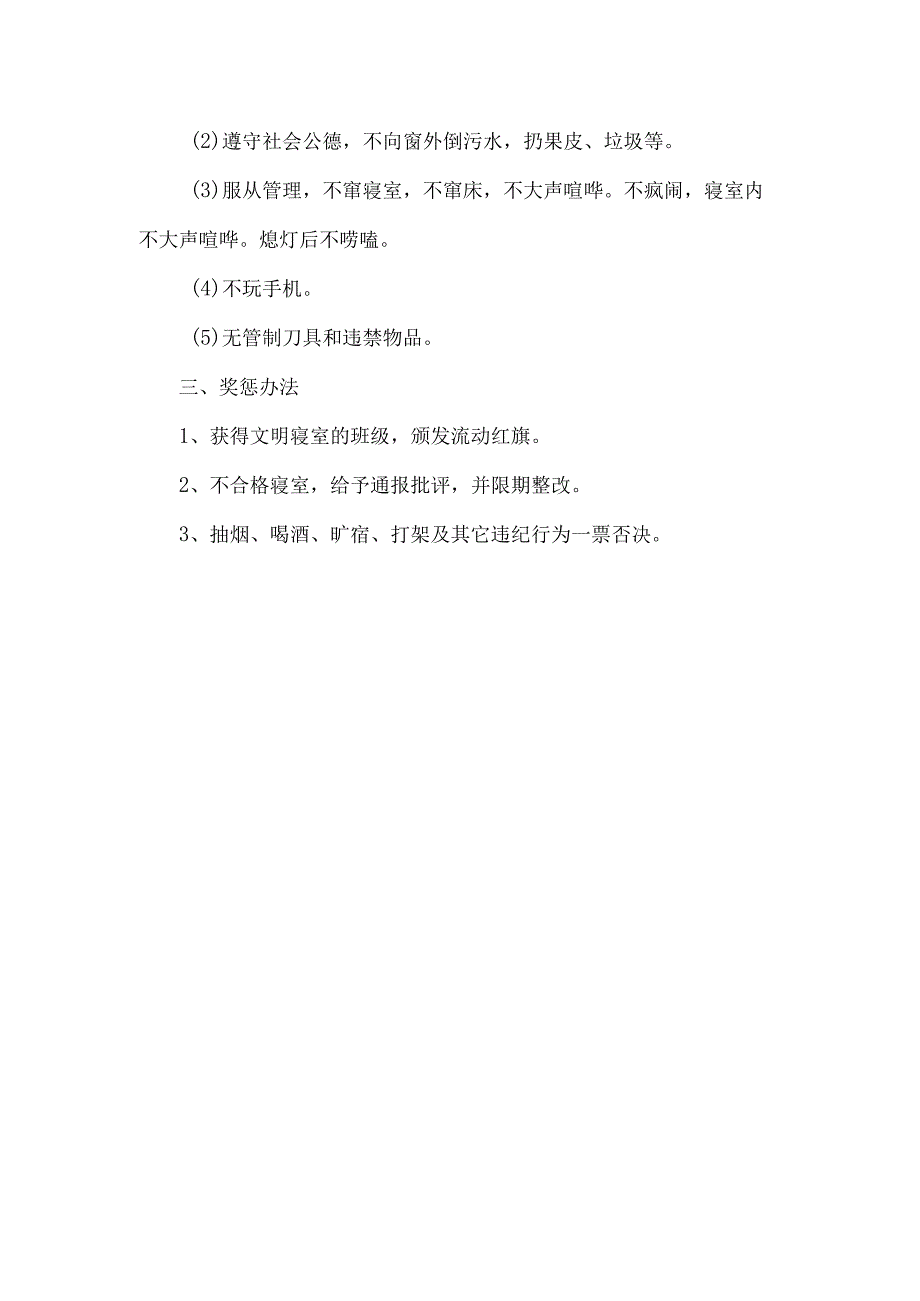 (2)遵守社会公德，不向窗外倒污水，扔果皮、垃圾等。

(3)服从管理，不窜寝室，不窜床，不大声喧哗。不疯闹，寝室内不大声喧哗。熄灯后不唠嗑。

(4)不玩手机。

(5)无管制刀具和违禁物品。

三、奖惩办法

1、获得文明寝室的班级，颁发流动红旗。

2、不合格寝室，给予通报批评，并限期整改。

3、抽烟、喝酒、旷宿、打架及其它违纪行为一票否决。